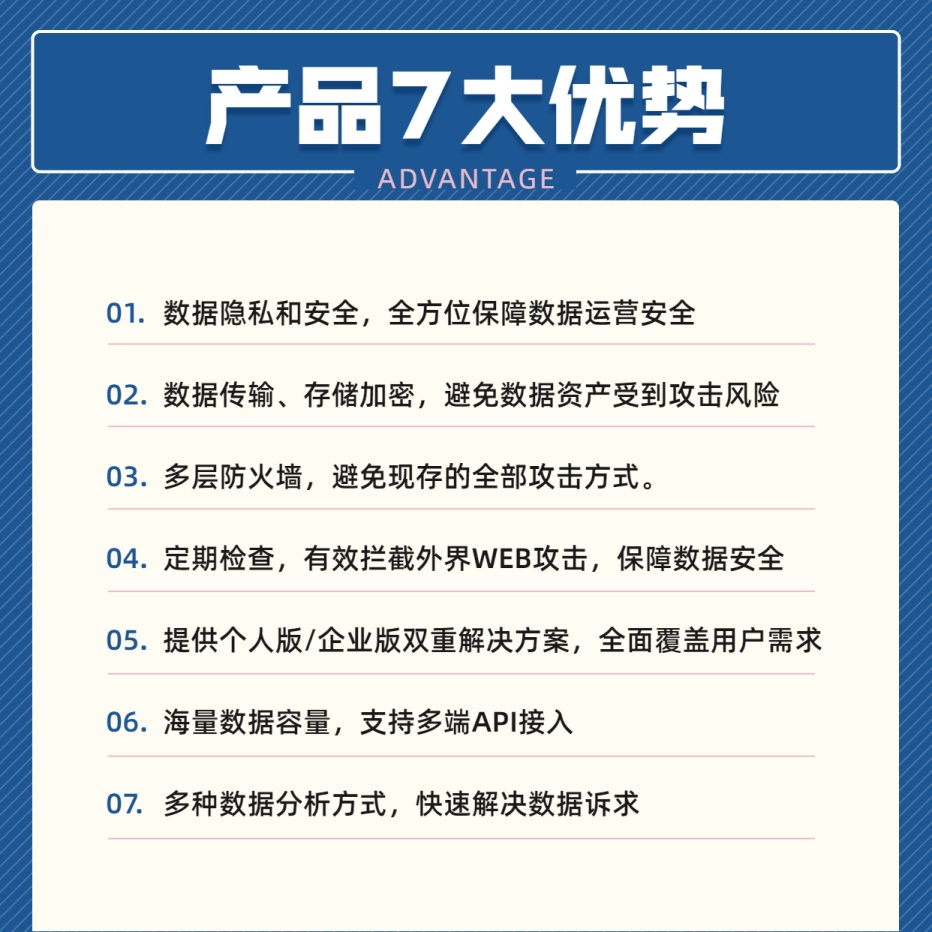 产品7大优势

ADVANTAGE

01. 数据隐私和安全，全方位保障数据运营安全

02. 数据传输、存储加密，避免数据资产受到攻击风险

03. 多层防火墙，避免现存的全部攻击方式。

04. 定期检查，有效拦截外界WEB攻击，保障数据安全

05. 提供个人版/企业版双重解决方案，全面覆盖用户需求

06. 海量数据容量，支持多端API接入

07. 多种数据分析方式，快速解决数据诉求